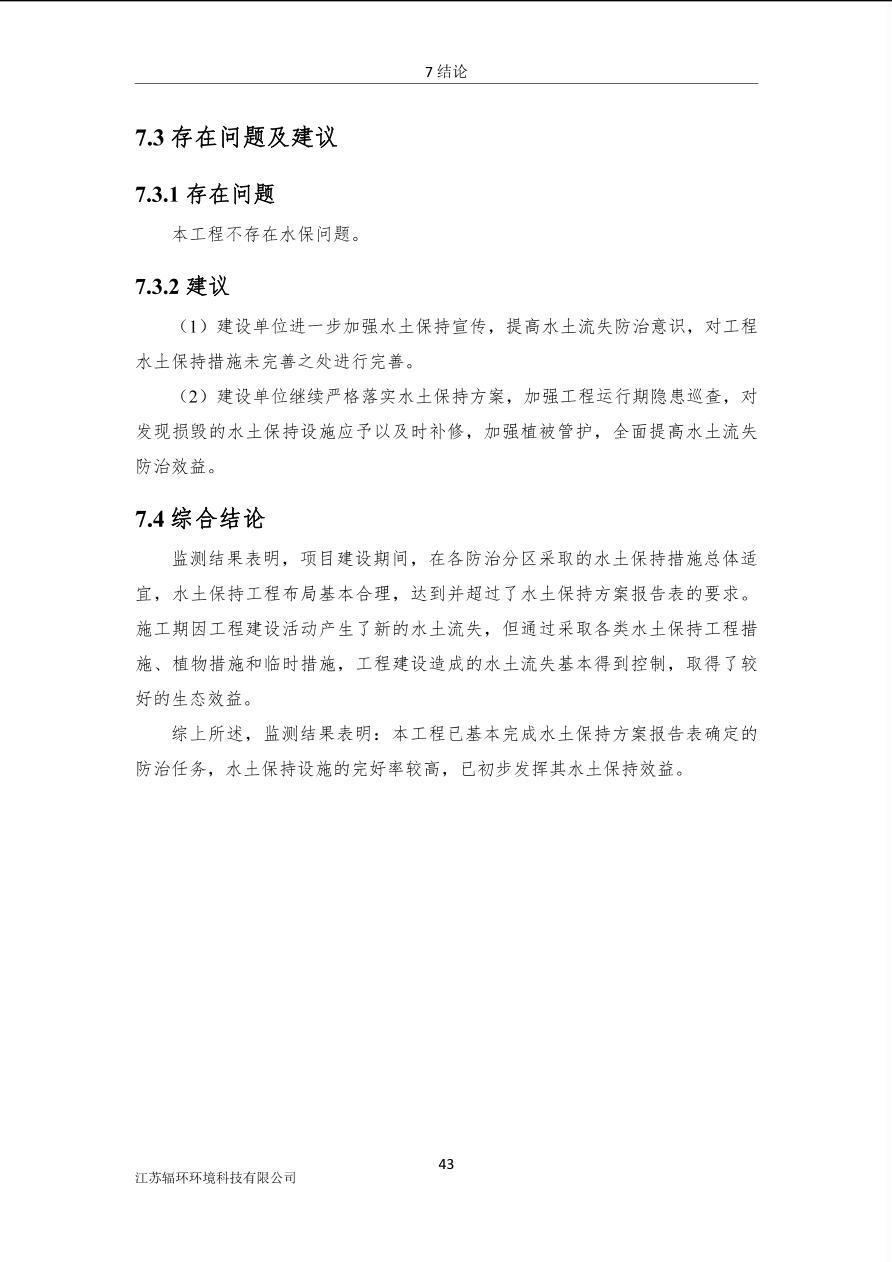 7 结论

7.3 存在问题及建议

7.3.1 存在问题

本工程不存在水保问题。

7.3.2 建议

（1）建设单位进一步加强水土保持宣传，提高水土流失防治意识，对工程水土保持措施未完善之处进行完善。

（2）建设单位继续严格落实水土保持方案，加强工程运行期隐患巡查，对发现损毁的水土保持设施应予以及时补修，加强植被管护，全面提高水土流失防治效益。

7.4 综合结论

监测结果表明，项目建设期间，在各防治分区采取的水土保持措施总体适宜，水土保持工程布局基本合理，达到并超过了水土保持方案报告表的要求。施工期因工程建设活动产生了新的水土流失，但通过采取各类水土保持工程措施、植物措施和临时措施，工程建设造成的水土流失基本得到控制，取得了较好的生态效益。

综上所述，监测结果表明：本工程已基本完成水土保持方案报告表确定的防治任务，水土保持设施的完好率较高，已初步发挥其水土保持效益。

43

江苏辐环环境科技有限公司